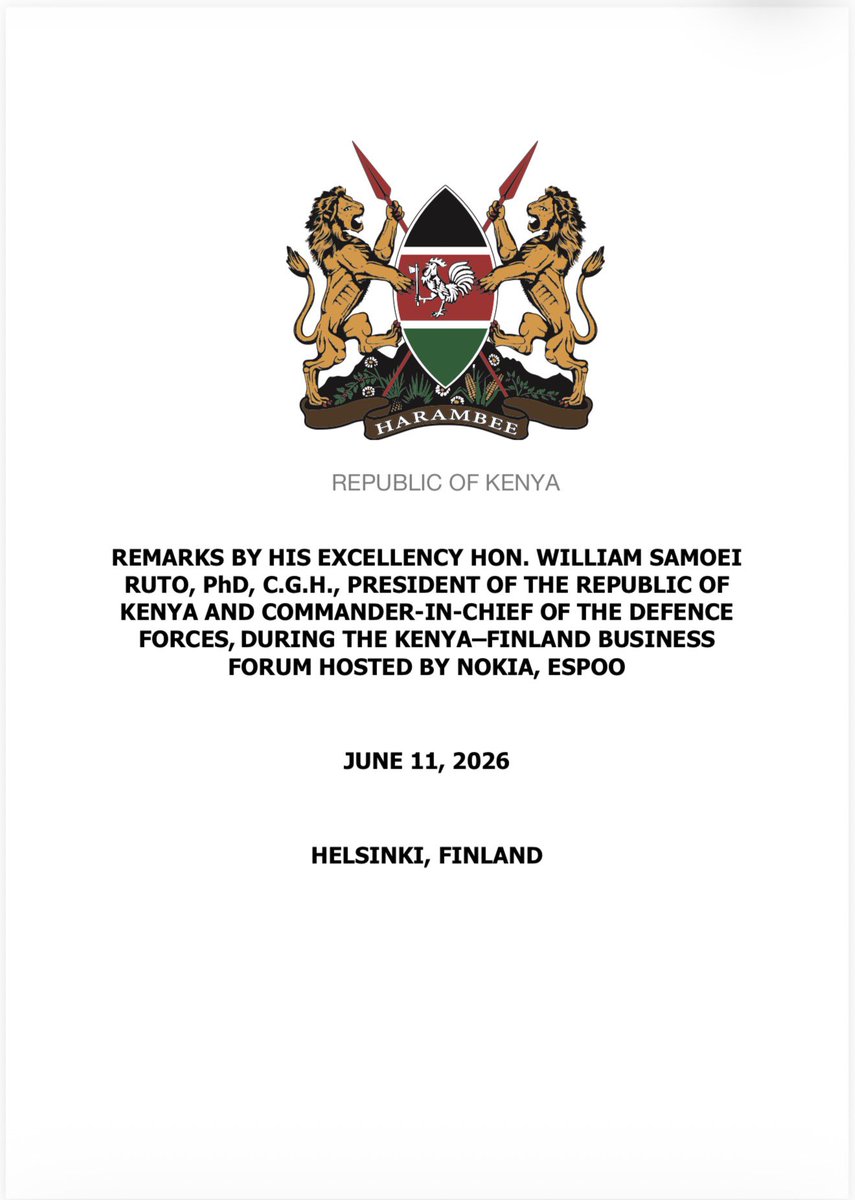 HARAMBEE

REPUBLIC OF KENYA

REMARKS BY HIS EXCELLENCY HON. WILLIAM SAMOEI RUTO, PhD, C.G.H., PRESIDENT OF THE REPUBLIC OF KENYA AND COMMANDER-IN-CHIEF OF THE DEFENCE FORCES, DURING THE KENYA–FINLAND BUSINESS FORUM HOSTED BY NOKIA, ESPOO

JUNE 11, 2026

HELSINKI, FINLAND